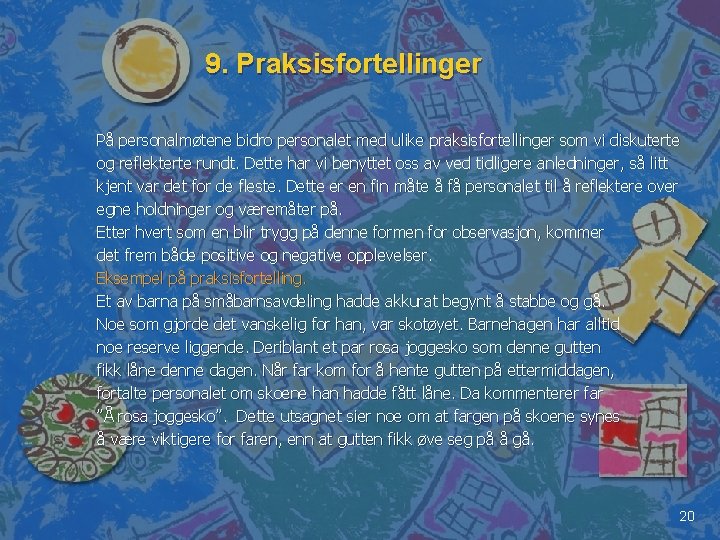 9. Praksisfortellinger

På personalmøtene bidro personalet med ulike praksisfortellinger som vi diskuterte og reflekterte rundt. Dette har vi benyttet oss av ved tidligere anledninger, så litt kjent var det for de fleste. Dette er en fin måte å få personalet til å reflektere over egne holdninger og væremåter på.

Etter hvert som en blir trygg på denne formen for observasjon, kommer det frem både positive og negative opplevelser.

Eksempel på praksisfortelling.

Et av barna på småbarnsavdeling hadde akkurat begynt å stabbe og gå. Noe som gjorde det vanskelig for han, var skotøyet. Barnehagen har alltid noe reserve liggende. Deriblant et par rosa joggesko som denne gutten fikk låne denne dagen. Når far kom for å hente gutten på ettermiddagen, fortalte personalet om skoene han hadde fått låne. Da kommenterer far "Å rosa joggesko". Dette utsagnet sier noe om at fargen på skoene synes å være viktigere for faren, enn at gutten fikk øve seg på å gå.

20